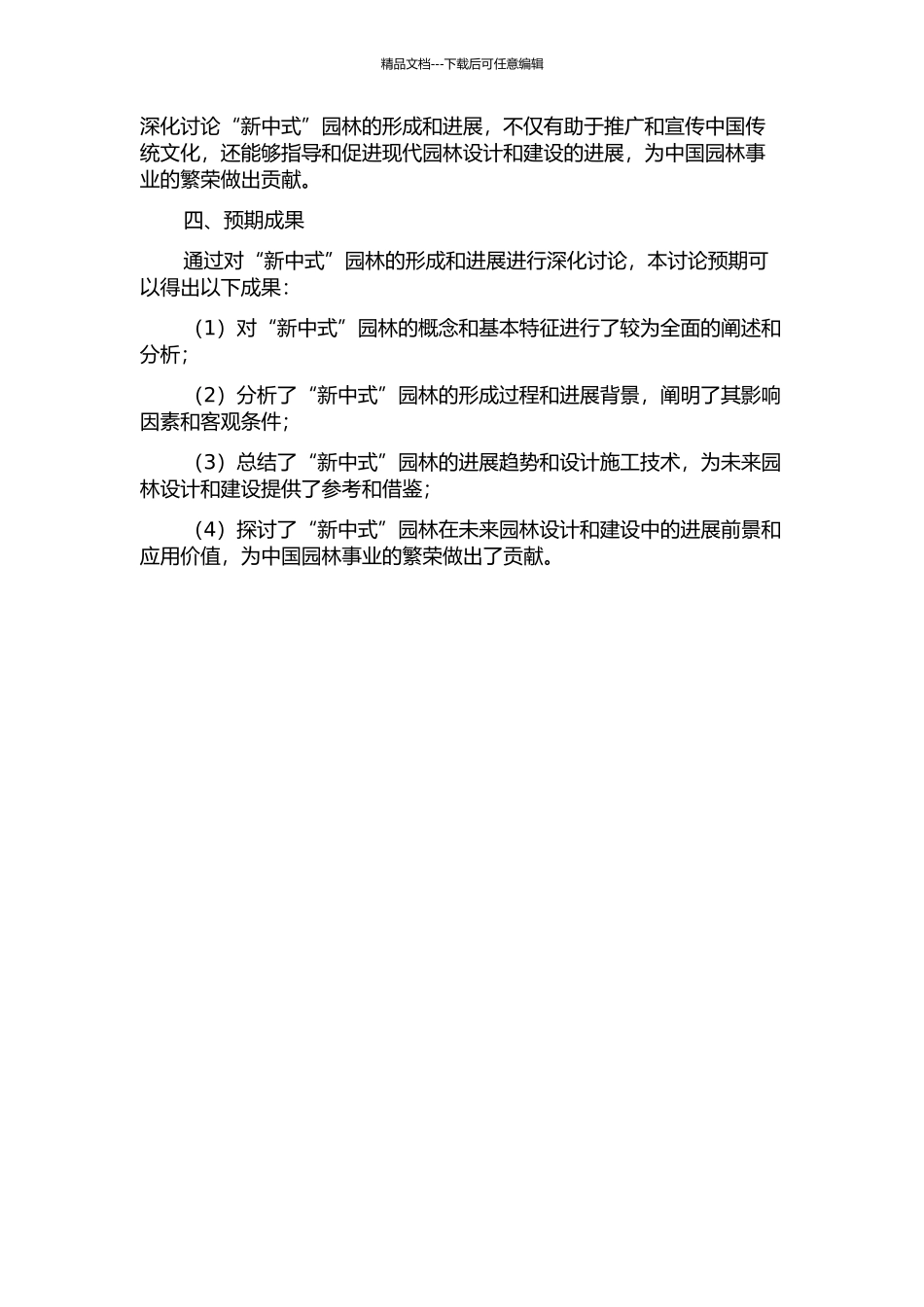 精品文档---下载后可任意编辑

深化讨论“新中式”园林的形成和进展，不仅有助于推广和宣传中国传统文化，还能够指导和促进现代园林设计和建设的进展，为中国园林事业的繁荣做出贡献。

四、预期成果

通过对“新中式”园林的形成和进展进行深化讨论，本讨论预期可以得出以下成果：

（1）对“新中式”园林的概念和基本特征进行了较为全面的阐述和分析；

（2）分析了“新中式”园林的形成过程和进展背景，阐明了其影响因素和客观条件；

（3）总结了“新中式”园林的进展趋势和设计施工技术，为未来园林设计和建设提供了参考和借鉴；

（4）探讨了“新中式”园林在未来园林设计和建设中的进展前景和应用价值，为中国园林事业的繁荣做出了贡献。